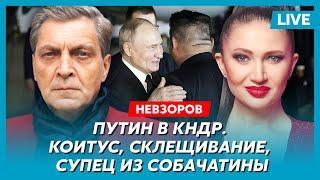 LIVE

НЕВЗОРОВ

ПУТИН В КНДР. КОИТУС, СКЛЕЩИВАНИЕ, СУПЕЦ ИЗ СОБАЧАТИНЫ